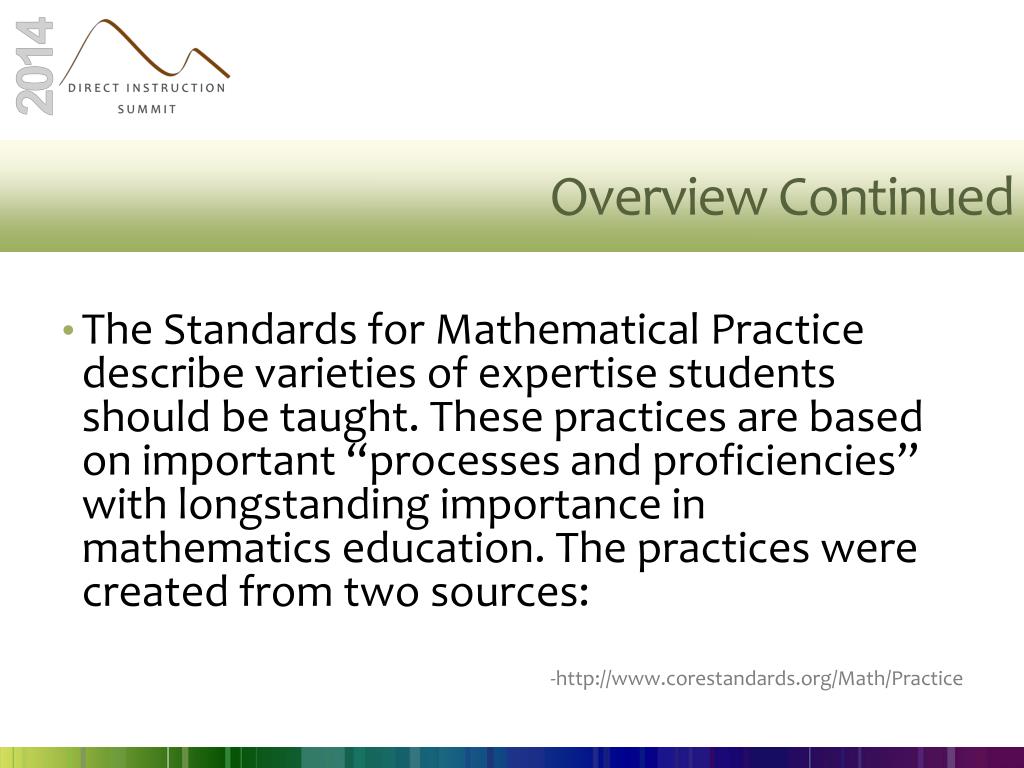 2014
DIRECT INSTRUCTION
SUMMIT

Overview Continued

• The Standards for Mathematical Practice describe varieties of expertise students should be taught. These practices are based on important “processes and proficiencies” with longstanding importance in mathematics education. The practices were created from two sources:

-http://www.corestandards.org/Math/Practice